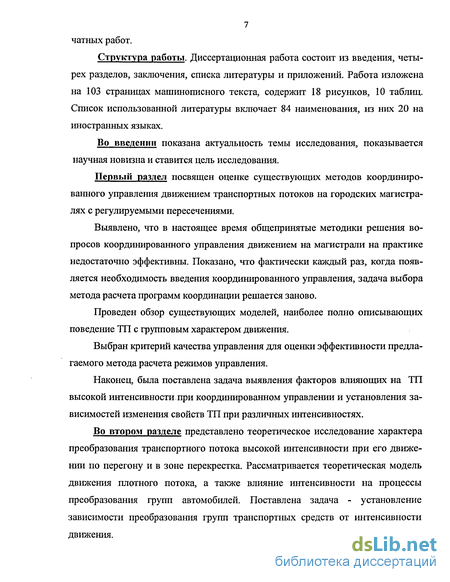 7

чатных работ.

Структура работы. Диссертационная работа состоит из введения, четырех разделов, заключения, списка литературы и приложений. Работа изложена на 103 страницах машинописного текста, содержит 18 рисунков, 10 таблиц. Список использованной литературы включает 84 наименования, из них 20 на иностранных языках.

Во введении показана актуальность темы исследования, показывается научная новизна и ставится цель исследования.

Первый раздел посвящен оценке существующих методов координированного управления движением транспортных потоков на городских магистралях с регулируемыми пересечениями.

Выявлено, что в настоящее время общепринятые методики решения вопросов координированного управления движением на магистрали на практике недостаточно эффективны. Показано, что фактически каждый раз, когда появляется необходимость введения координированного управления, задача выбора метода расчета программ координации решается заново.

Проведен обзор существующих моделей, наиболее полно описывающих поведение ТП с групповым характером движения.

Выбран критерий качества управления для оценки эффективности предлагаемого метода расчета режимов управления.

Наконец, была поставлена задача выявления факторов влияющих на ТП высокой интенсивности при координированном управлении и установления зависимостей изменения свойств ТП при различных интенсивностях.

Во втором разделе представлено теоретическое исследование характера преобразования транспортного потока высокой интенсивности при его движении по перегону и в зоне перекрестка. Рассматривается теоретическая модель движения плотного потока, а также влияние интенсивности на процессы преобразования групп автомобилей. Поставлена задача - установление зависимости преобразования групп транспортных средств от интенсивности движения.

dsLib.net
библиотека диссертаций